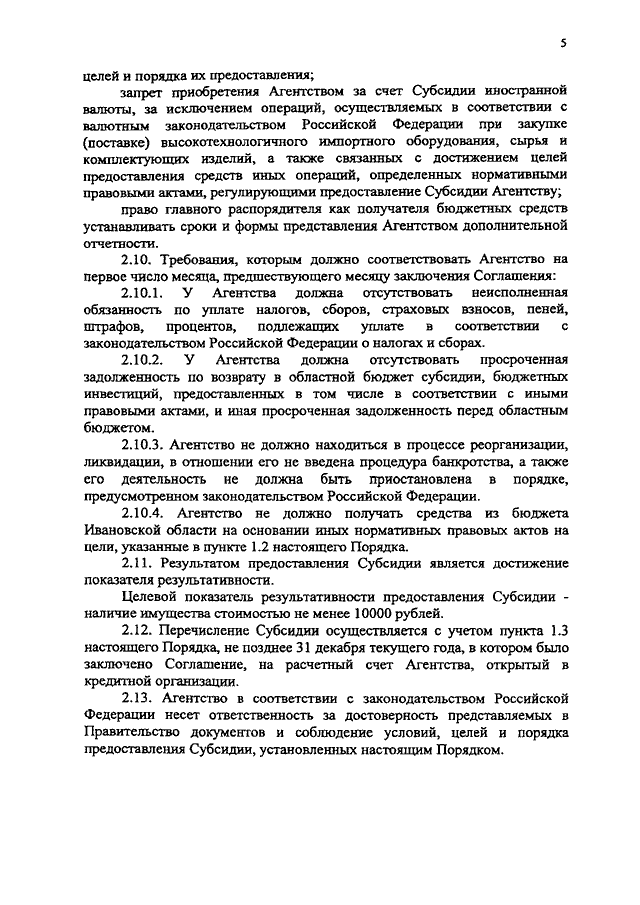 5

целей и порядка их предоставления;

запрет приобретения Агентством за счет Субсидии иностранной валюты, за исключением операций, осуществляемых в соответствии с валютным законодательством Российской Федерации при закупке (поставке) высокотехнологичного импортного оборудования, сырья и комплектующих изделий, а также связанных с достижением целей предоставления средств иных операций, определенных нормативными правовыми актами, регулирующими предоставление Субсидии Агентству;

право главного распорядителя как получателя бюджетных средств устанавливать сроки и формы представления Агентством дополнительной отчетности.

2.10. Требования, которым должно соответствовать Агентство на первое число месяца, предшествующего месяцу заключения Соглашения:

2.10.1. У Агентства должна отсутствовать неисполненная обязанность по уплате налогов, сборов, страховых взносов, пеней, штрафов, процентов, подлежащих уплате в соответствии с законодательством Российской Федерации о налогах и сборах.

2.10.2. У Агентства должна отсутствовать просроченная задолженность по возврату в областной бюджет субсидии, бюджетных инвестиций, предоставленных в том числе в соответствии с иными правовыми актами, и иная просроченная задолженность перед областным бюджетом.

2.10.3. Агентство не должно находиться в процессе реорганизации, ликвидации, в отношении его не введена процедура банкротства, а также его деятельность не должна быть приостановлена в порядке, предусмотренном законодательством Российской Федерации.

2.10.4. Агентство не должно получать средства из бюджета Ивановской области на основании иных нормативных правовых актов на цели, указанные в пункте 1.2 настоящего Порядка.

2.11. Результатом предоставления Субсидии является достижение показателя результативности.

Целевой показатель результативности предоставления Субсидии - наличие имущества стоимостью не менее 10000 рублей.

2.12. Перечисление Субсидии осуществляется с учетом пункта 1.3 настоящего Порядка, не позднее 31 декабря текущего года, в котором было заключено Соглашение, на расчетный счет Агентства, открытый в кредитной организации.

2.13. Агентство в соответствии с законодательством Российской Федерации несет ответственность за достоверность представляемых в Правительство документов и соблюдение условий, целей и порядка предоставления Субсидии, установленных настоящим Порядком.